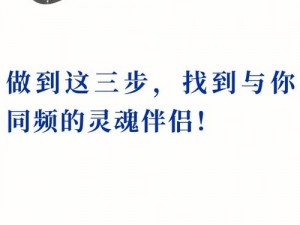 做到这三步，找到与你同频的灵魂伴侣！